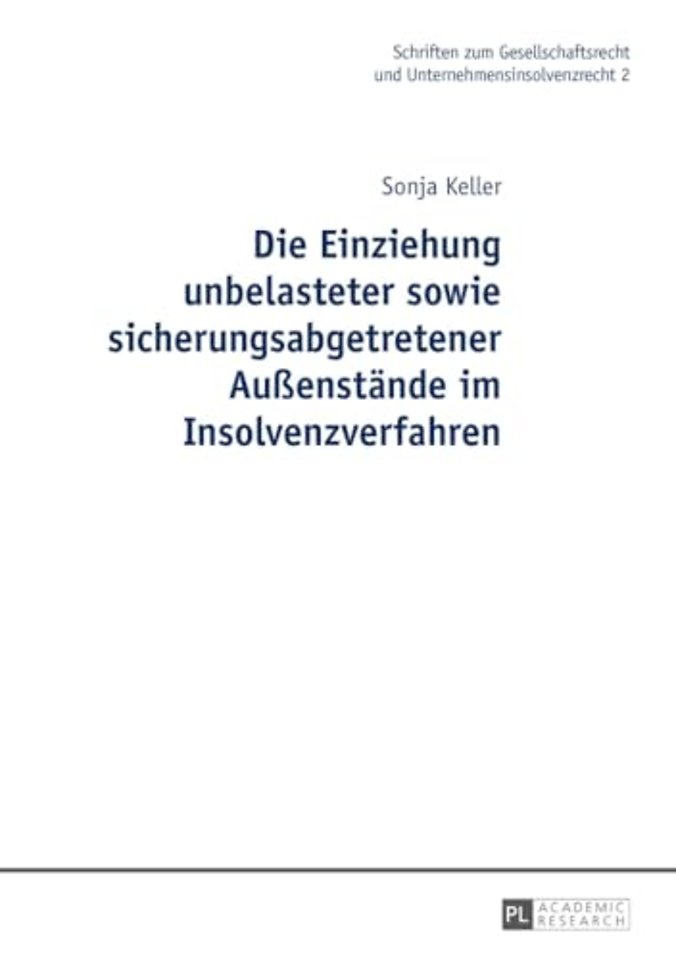 Schriften zum Gesellschaftsrecht und Unternehmensinsolvenzrecht 2

Sonja Keller

Die Einziehung unbelasteter sowie sicherungsabgetretener Außenstände im Insolvenzverfahren

PL ACADEMIC RESEARCH